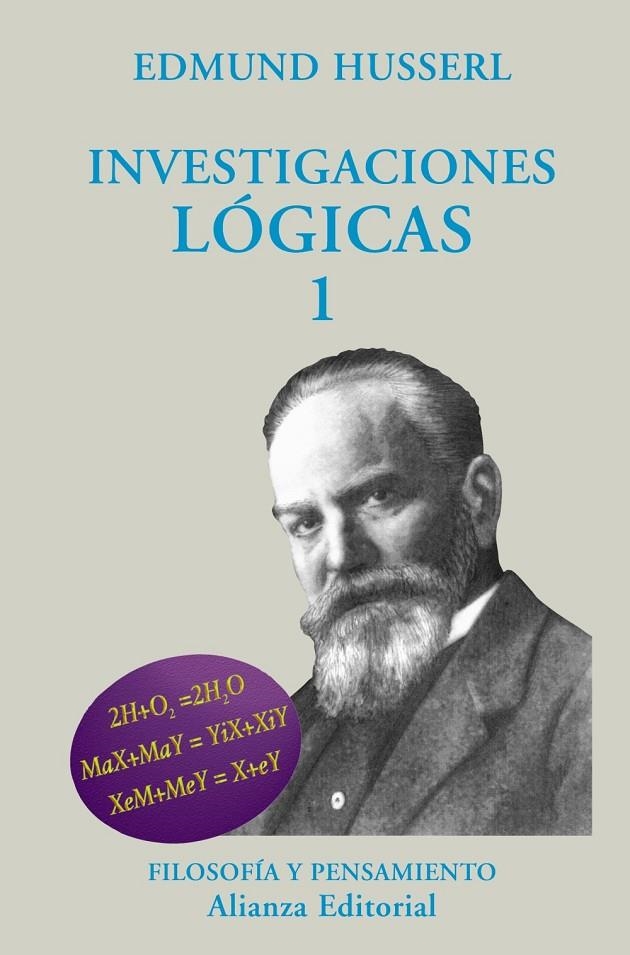 EDMUND HUSSERL

INVESTIGACIONES LÓGICAS 1

$2H+O_2=2H_2O$
$MaX+MaY = YiX+XiY$
$XeM+MeY = X+eY$

FILOSOFÍA Y PENSAMIENTO
Alianza Editorial